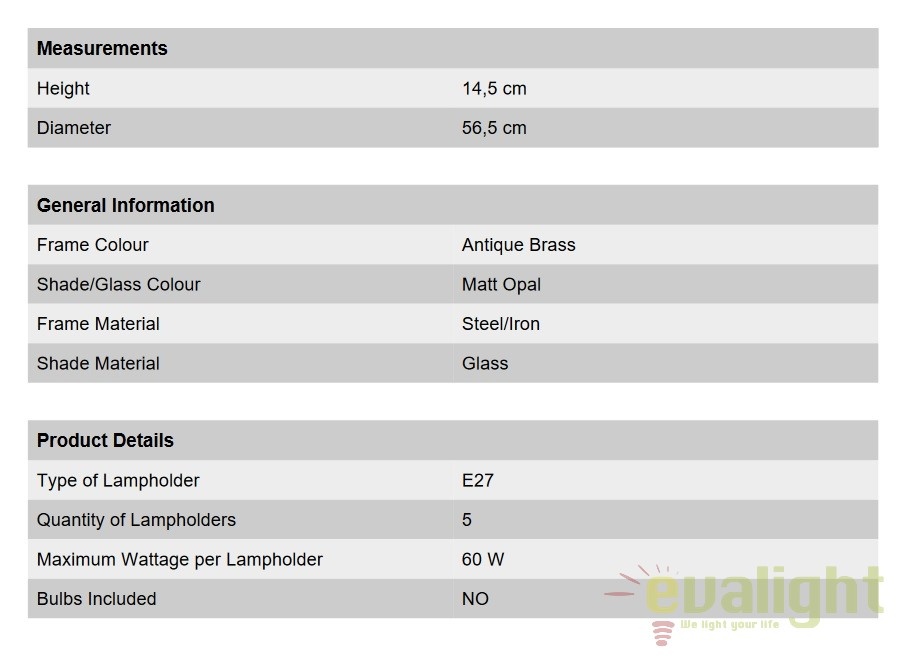 | Measurements | |
|---|---|
| Height | 14,5 cm |
| Diameter | 56,5 cm |

| General Information | |
|---|---|
| Frame Colour | Antique Brass |
| Shade/Glass Colour | Matt Opal |
| Frame Material | Steel/Iron |
| Shade Material | Glass |

| Product Details | |
|---|---|
| Type of Lampholder | E27 |
| Quantity of Lampholders | 5 |
| Maximum Wattage per Lampholder | 60 W |
| Bulbs Included | NO |

evalight
We light your life